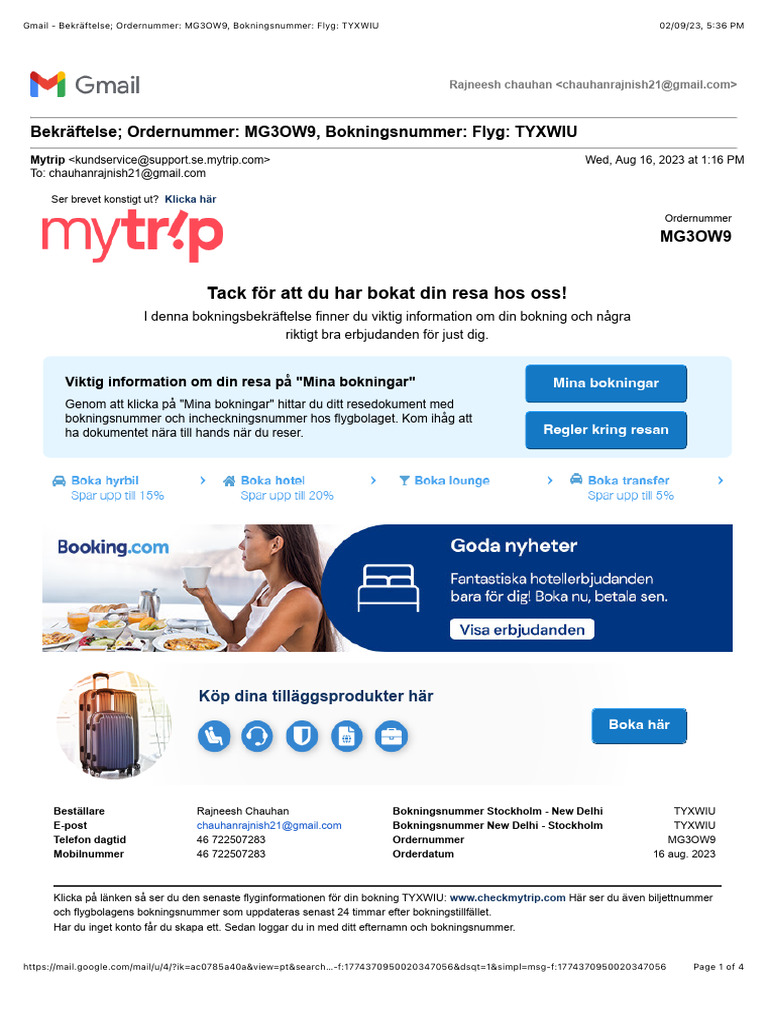 Gmail - Bekräftelse; Ordernummer: MG3OW9, Bokningsnummer: Flyg: TYXWIU 02/09/23, 5:36 PM

Gmail

Rajneesh chauhan <chauhanrajnish21@gmail.com>

Bekräftelse; Ordernummer: MG3OW9, Bokningsnummer: Flyg: TYXWIU

Mytrip <kundservice@support.se.mytrip.com> Wed, Aug 16, 2023 at 1:16 PM
To: chauhanrajnish21@gmail.com

Ser brevet konstigt ut? Klicka här

mytrip

Ordernummer
MG3OW9

Tack för att du har bokat din resa hos oss!

I denna bokningsbekräftelse finner du viktig information om din bokning och några riktigt bra erbjudanden för just dig.

Viktig information om din resa på "Mina bokningar"

Genom att klicka på "Mina bokningar" hittar du ditt resedokument med bokningsnummer och incheckningsnummer hos flygbolaget. Kom ihåg att ha dokumentet nära till hands när du reser.

Mina bokningar

Regler kring resan

Boka hyrbil
Spar upp till 15%

Boka hotel
Spar upp till 20%

Boka lounge

Boka transfer
Spar upp till 5%

Booking.com

Goda nyheter

Fantastiska hotellerbjudanden bara för dig! Boka nu, betala sen.

Visa erbjudanden

Köp dina tilläggsprodukter här

Boka här

| | | | |
|---|---|---|---|
| Beställare | Rajneesh Chauhan | Bokningsnummer Stockholm - New Delhi | TYXWIU |
| E-post | chauhanrajnish21@gmail.com | Bokningsnummer New Delhi - Stockholm | TYXWIU |
| Telefon dagtid | 46 722507283 | Ordernummer | MG3OW9 |
| Mobilnummer | 46 722507283 | Orderdatum | 16 aug. 2023 |

Klicka på länken så ser du den senaste flyginformationen för din bokning TYXWIU: www.checkmytrip.com Här ser du även biljettnummer och flygbolagens bokningsnummer som uppdateras senast 24 timmar efter bokningstillfället.
Har du inget konto får du skapa ett. Sedan loggar du in med ditt efternamn och bokningsnummer.

https://mail.google.com/mail/u/4/?ik=ac0785a40a&view=pt&search...-f:1774370950020347056&dsqt=1&simpl=msg-f:1774370950020347056 Page 1 of 4